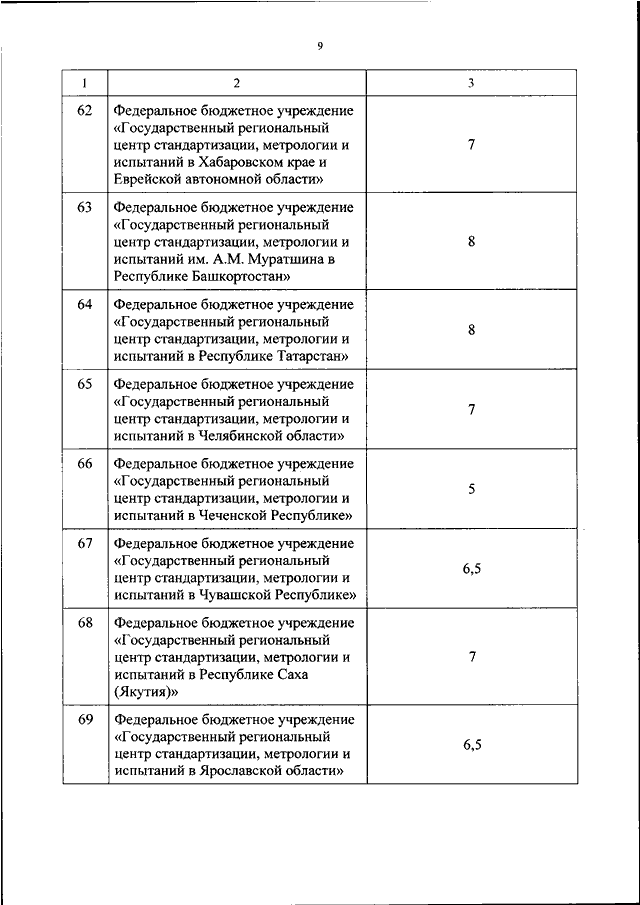 9

| 1 | 2 | 3 |
|---|---|---|
| 62 | Федеральное бюджетное учреждение «Государственный региональный центр стандартизации, метрологии и испытаний в Хабаровском крае и Еврейской автономной области» | 7 |
| 63 | Федеральное бюджетное учреждение «Государственный региональный центр стандартизации, метрологии и испытаний им. А.М. Муратшина в Республике Башкортостан» | 8 |
| 64 | Федеральное бюджетное учреждение «Государственный региональный центр стандартизации, метрологии и испытаний в Республике Татарстан» | 8 |
| 65 | Федеральное бюджетное учреждение «Государственный региональный центр стандартизации, метрологии и испытаний в Челябинской области» | 7 |
| 66 | Федеральное бюджетное учреждение «Государственный региональный центр стандартизации, метрологии и испытаний в Чеченской Республике» | 5 |
| 67 | Федеральное бюджетное учреждение «Государственный региональный центр стандартизации, метрологии и испытаний в Чувашской Республике» | 6,5 |
| 68 | Федеральное бюджетное учреждение «Государственный региональный центр стандартизации, метрологии и испытаний в Республике Саха (Якутия)» | 7 |
| 69 | Федеральное бюджетное учреждение «Государственный региональный центр стандартизации, метрологии и испытаний в Ярославской области» | 6,5 |